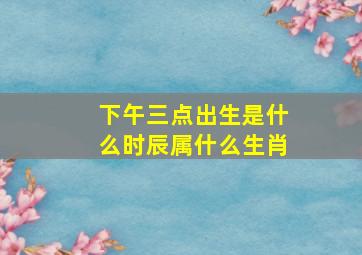 下午三点出生是什么时辰属什么生肖